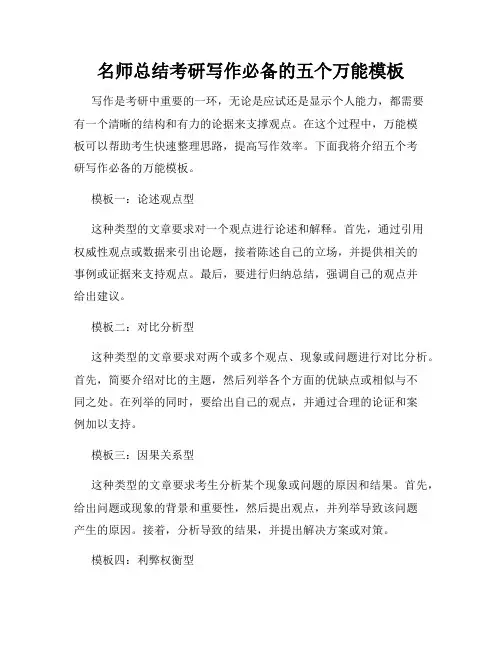 名师总结考研写作必备的五个万能模板

写作是考研中重要的一环，无论是应试还是显示个人能力，都需要有一个清晰的结构和有力的论据来支撑观点。在这个过程中，万能模板可以帮助考生快速整理思路，提高写作效率。下面我将介绍五个考研写作必备的万能模板。

模板一：论述观点型

这种类型的文章要求对一个观点进行论述和解释。首先，通过引用权威性观点或数据来引出论题，接着陈述自己的立场，并提供相关的事例或证据来支持观点。最后，要进行归纳总结，强调自己的观点并给出建议。

模板二：对比分析型

这种类型的文章要求对两个或多个观点、现象或问题进行对比分析。首先，简要介绍对比的主题，然后列举各个方面的优缺点或相似与不同之处。在列举的同时，要给出自己的观点，并通过合理的论证和案例加以支持。

模板三：因果关系型

这种类型的文章要求考生分析某个现象或问题的原因和结果。首先，给出问题或现象的背景和重要性，然后提出观点，并列举导致该问题产生的原因。接着，分析导致的结果，并提出解决方案或对策。

模板四：利弊权衡型